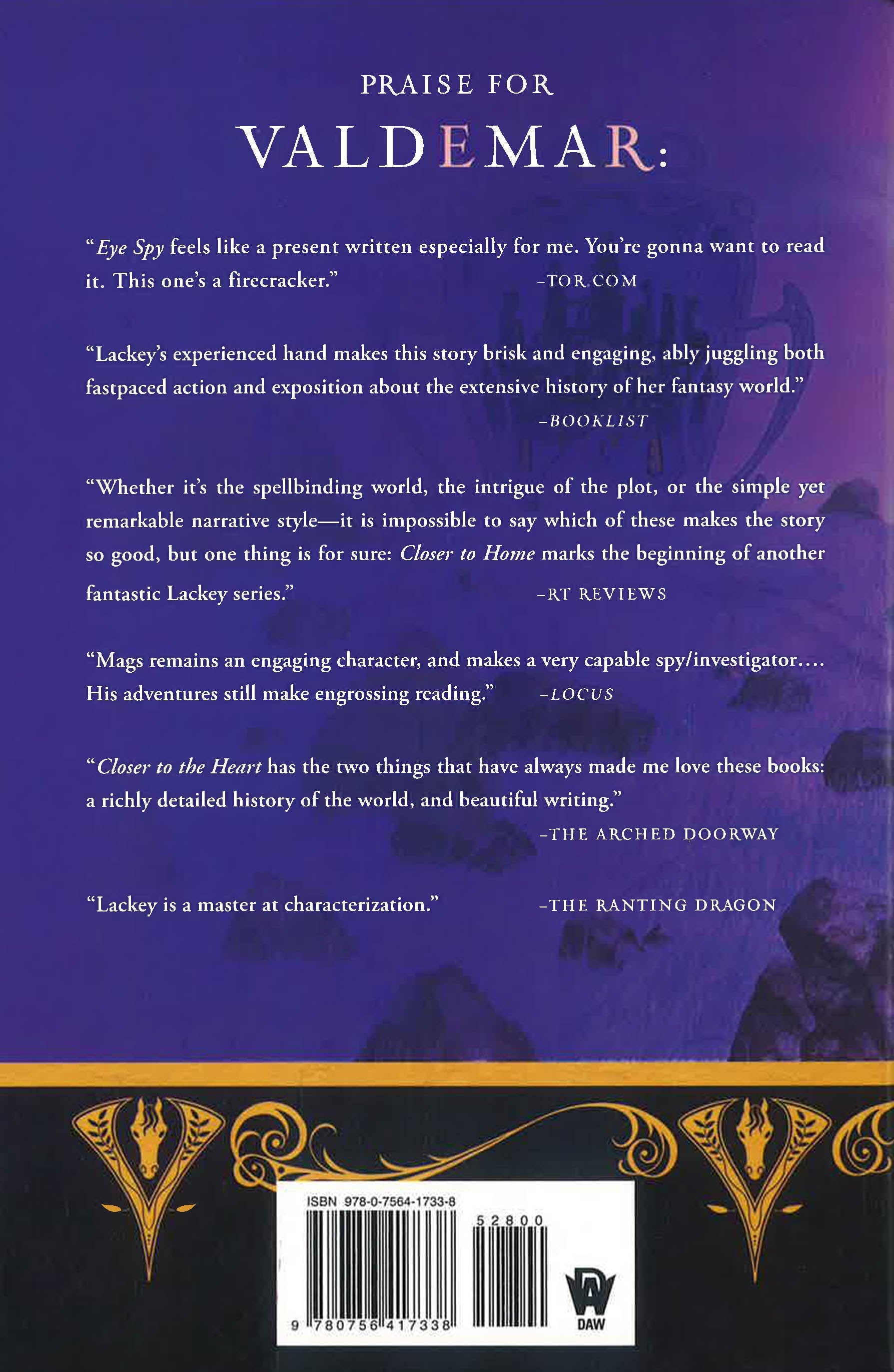 PRAISE FOR

VALDEMAR:

"Eye Spy feels like a present written especially for me. You're gonna want to read it. This one's a firecracker." -TOR.COM

"Lackey's experienced hand makes this story brisk and engaging, ably juggling both fastpaced action and exposition about the extensive history of her fantasy world." -BOOKLIST

"Whether it's the spellbinding world, the intrigue of the plot, or the simple yet remarkable narrative style—it is impossible to say which of these makes the story so good, but one thing is for sure: Closer to Home marks the beginning of another fantastic Lackey series." -RT REVIEWS

"Mags remains an engaging character, and makes a very capable spy/investigator.... His adventures still make engrossing reading." -LOCUS

"Closer to the Heart has the two things that have always made me love these books: a richly detailed history of the world, and beautiful writing." -THE ARCHED DOORWAY

"Lackey is a master at characterization." -THE RANTING DRAGON

ISBN 978-0-7564-1733-8

52800

9 780756 417338

DAW